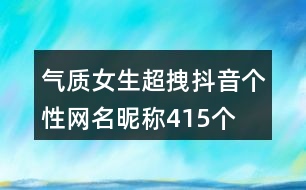 气质女生超拽抖音个性网名昵称415个